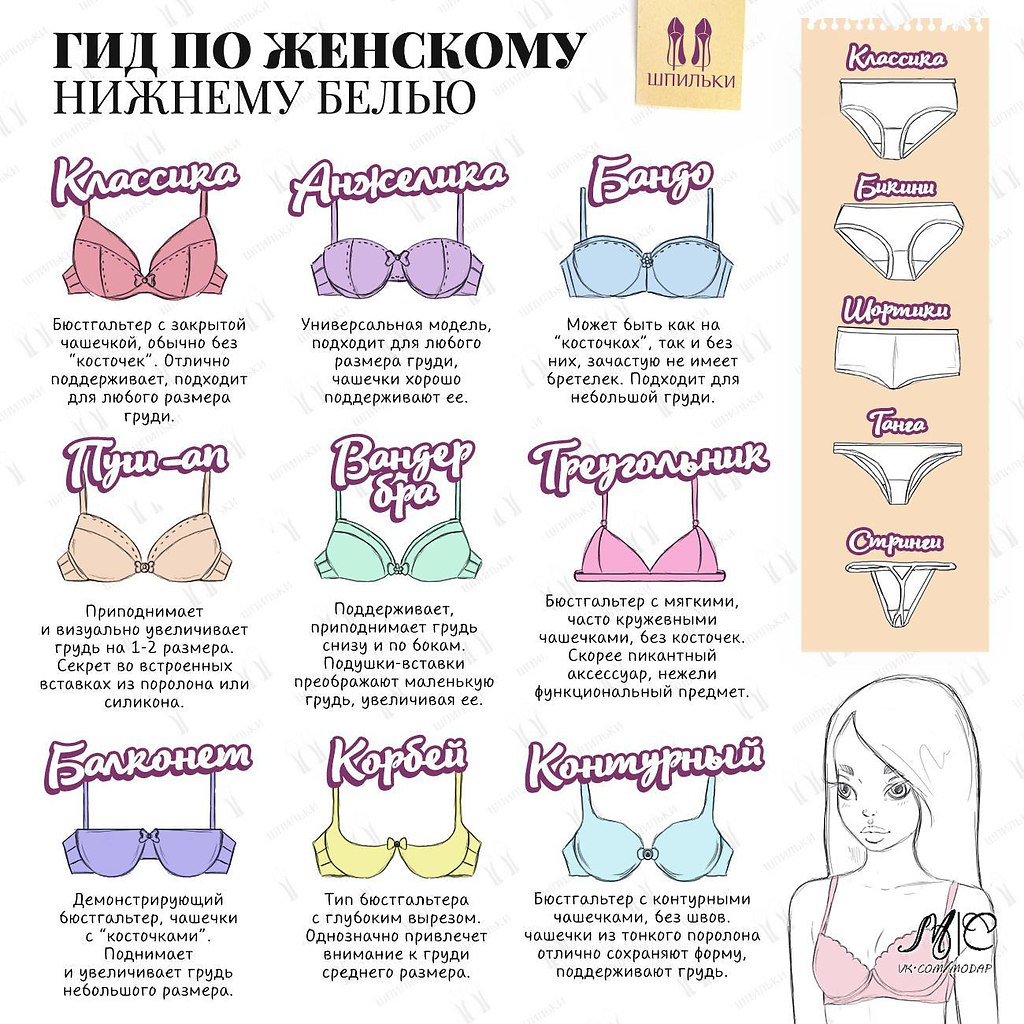 ГИД ПО ЖЕНСКОМУ НИЖНЕМУ БЕЛЬЮ

ШПИЛЬКИ

Классика

Бюстгальтер с закрытой чашечкой, обычно без "косточек". Отлично поддерживает, подходит для любого размера груди.

Анжелика

Универсальная модель, подходит для любого размера груди, чашечки хорошо поддерживают ее.

Бандо

Может быть как на "косточках", так и без них, зачастую не имеет бретелек. Подходит для небольшой груди.

Пуш-ап

Приподнимает и визуально увеличивает грудь на 1-2 размера. Секрет во встроенных вставках из поролона или силикона.

Вандер бра

Поддерживает, приподнимает грудь снизу и по бокам. Подушки-вставки преображают маленькую грудь, увеличивая ее.

Треугольник

Бюстгальтер с мягкими, часто кружевными чашечками, без косточек. Скорее пикантный аксессуар, нежели функциональный предмет.

Балконет

Демонстрирующий бюстгальтер, чашечки с "косточками". Поднимает и увеличивает грудь небольшого размера.

Корбей

Тип бюстгальтера с глубоким вырезом. Однозначно привлечет внимание к груди среднего размера.

Контурный

Бюстгальтер с контурными чашечками, без швов. чашечки из тонкого поролона отлично сохраняют форму, поддерживают грудь.

Классика

Бикини

Шортики

Танга

Стринги

VK.COM/MODAP